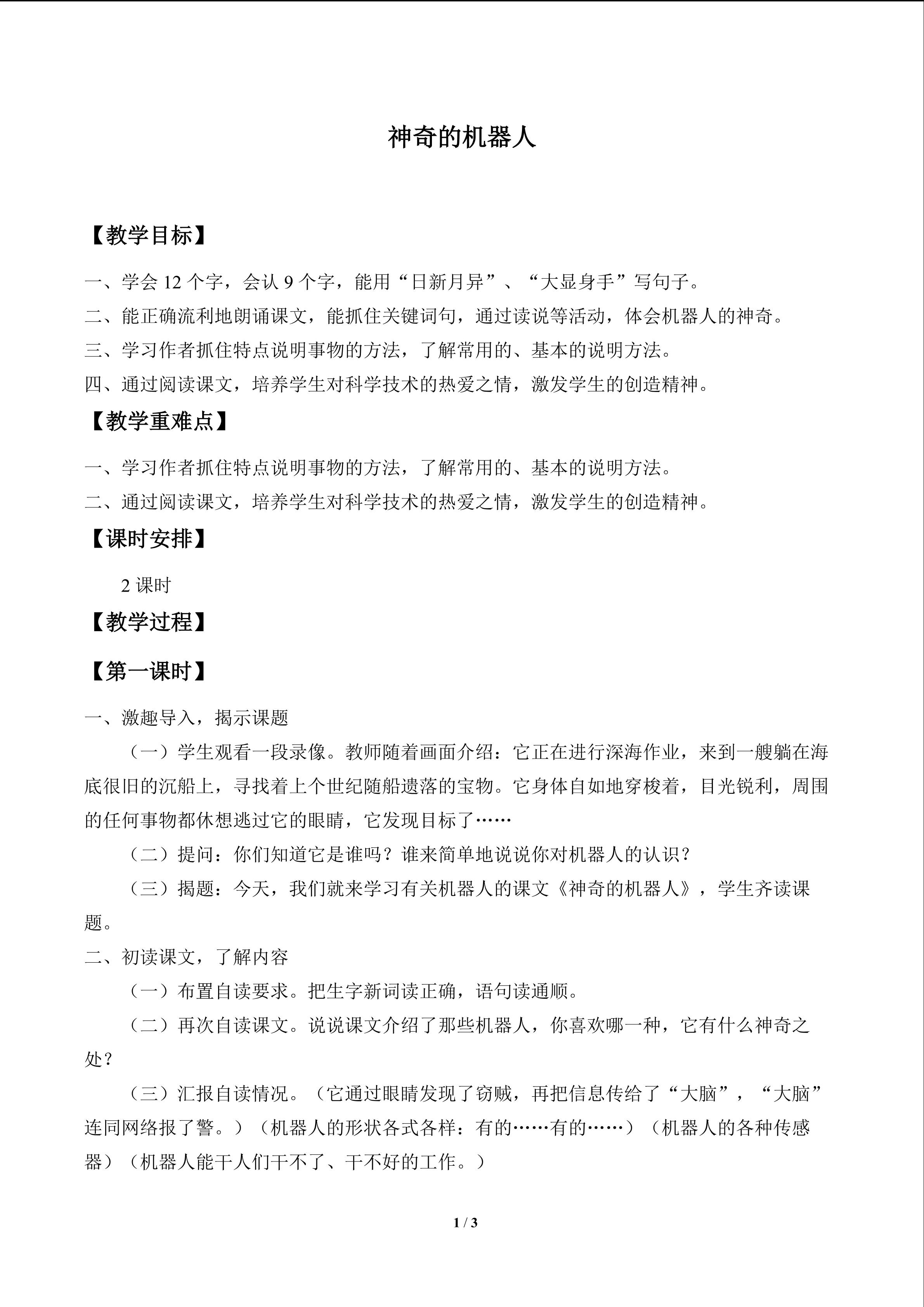 神奇的机器人

【教学目标】

一、学会 12 个字，会认 9 个字，能用“日新月异”、“大显身手”写句子。

二、能正确流利地朗诵课文，能抓住关键词句，通过读说等活动，体会机器人的神奇。

三、学习作者抓住特点说明事物的方法，了解常用的、基本的说明方法。

四、通过阅读课文，培养学生对科学技术的热爱之情，激发学生的创造精神。

【教学重难点】

一、学习作者抓住特点说明事物的方法，了解常用的、基本的说明方法。

二、通过阅读课文，培养学生对科学技术的热爱之情，激发学生的创造精神。

【课时安排】

2 课时

【教学过程】

【第一课时】

一、激趣导入，揭示课题

（一）学生观看一段录像。教师随着画面介绍：它正在进行深海作业，来到一艘躺在海底很旧的沉船上，寻找着上个世纪随船遗落的宝物。它身体自如地穿梭着，目光锐利，周围的任何事物都休想逃过它的眼睛，它发现目标了……

（二）提问：你们知道它是谁吗？谁来简单地说说你对机器人的认识？

（三）揭题：今天，我们就来学习有关机器人的课文《神奇的机器人》，学生齐读课题。

二、初读课文，了解内容

（一）布置自读要求。把生字新词读正确，语句读通顺。

（二）再次自读课文。说说课文介绍了那些机器人，你喜欢哪一种，它有什么神奇之处？

（三）汇报自读情况。（它通过眼睛发现了窃贼，再把信息传给了“大脑”，“大脑”连同网络报了警。）（机器人的形状各式各样：有的……有的……）（机器人的各种传感器）（机器人能干人们干不了、干不好的工作。）

1 / 3